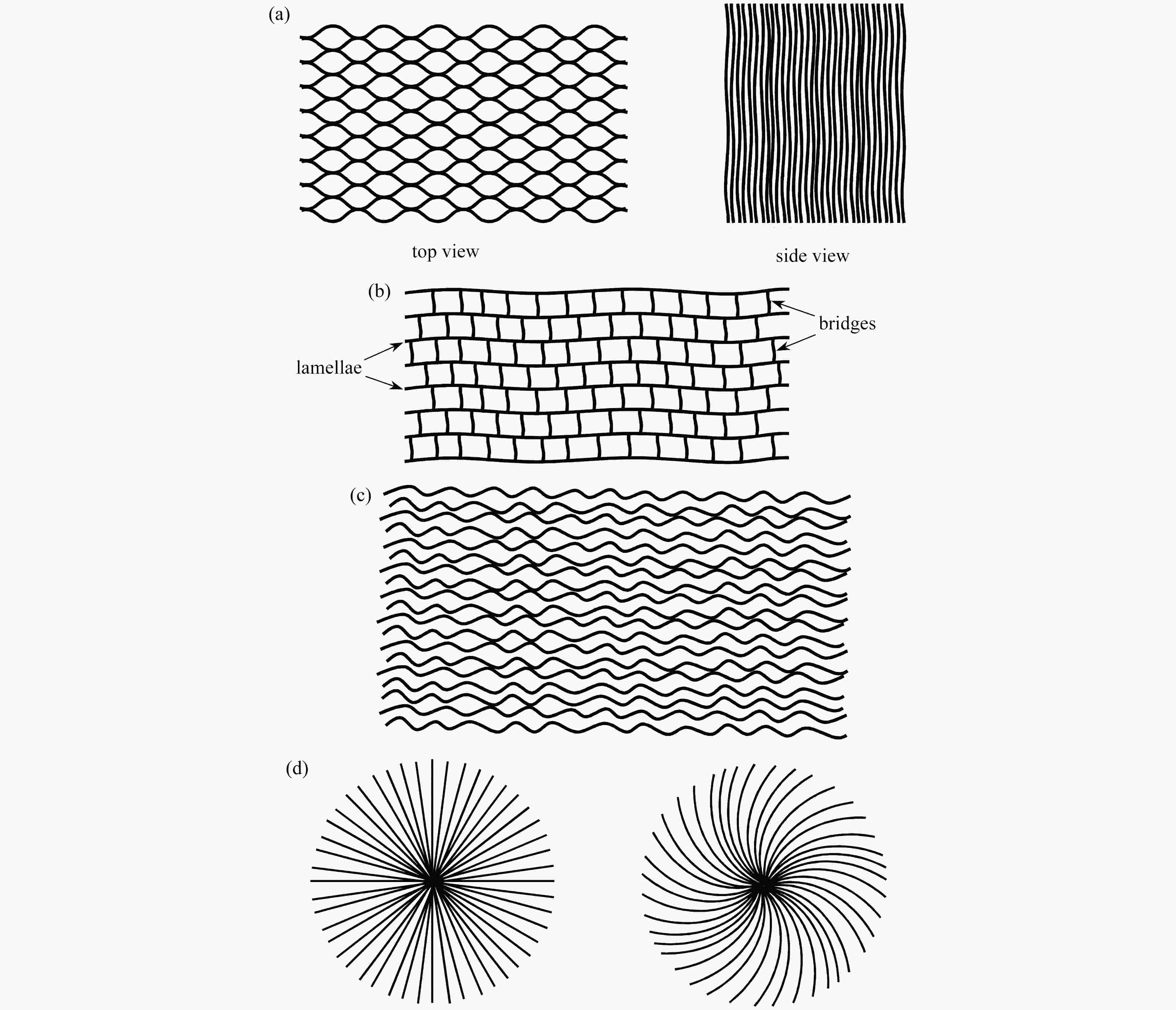 (a)

top view

side view

(b)

bridges

lamellae

(c)

(d)